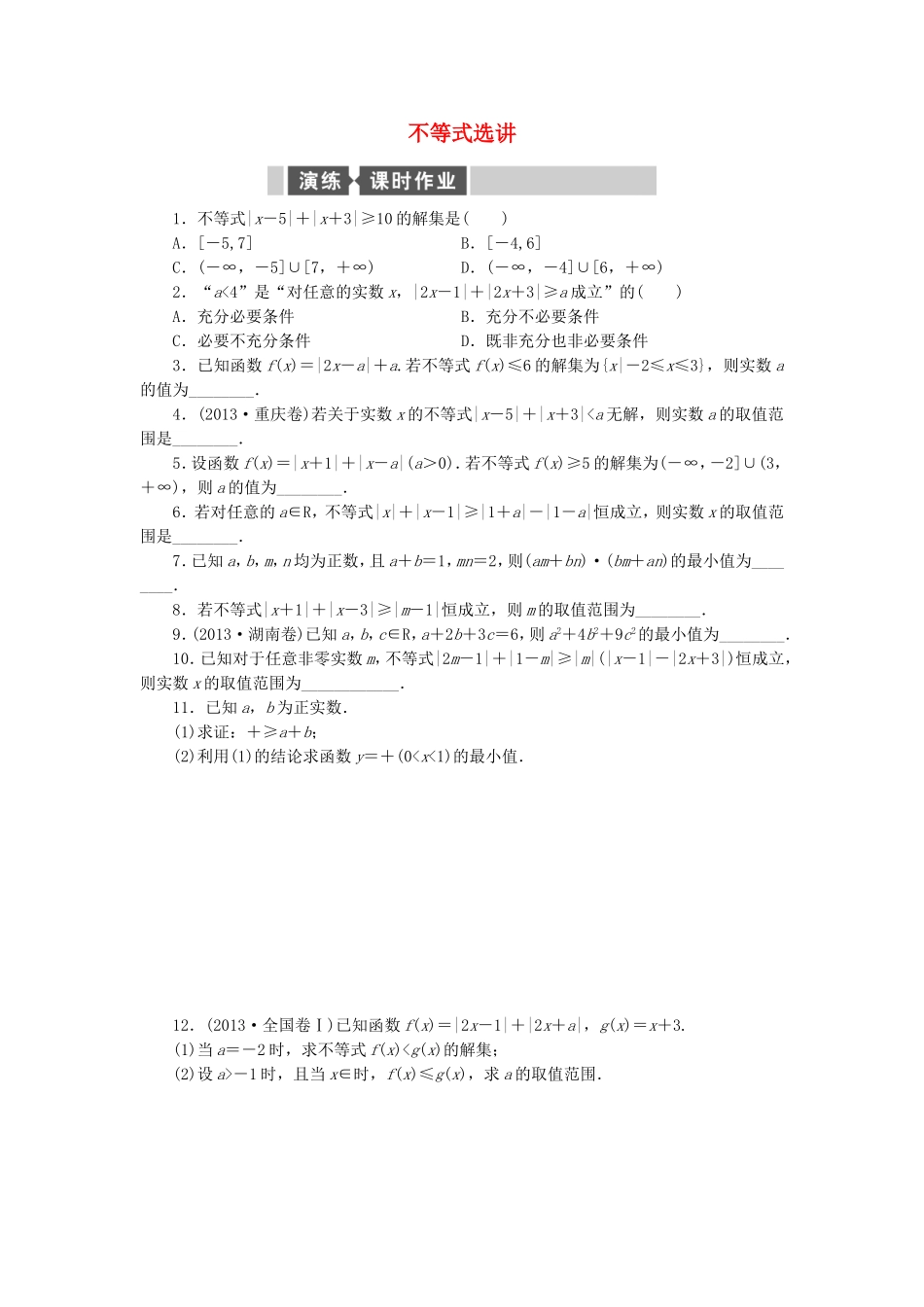 不等式选讲

演练 课时作业

1．不等式$|x-5|+|x+3|\geqslant 10$的解集是(　　)

A．$[-5,7]$　　B．$[-4,6]$

C．$(-\infty,-5]\cup[7,+\infty)$　　D．$(-\infty,-4]\cup[6,+\infty)$

2．“$a<4$”是“对任意的实数$x$，$|2x-1|+|2x+3|\geqslant a$成立”的(　　)

A．充分必要条件　　B．充分不必要条件

C．必要不充分条件　　D．既非充分也非必要条件

3．已知函数$f(x)=|2x-a|+a$.若不等式$f(x)\leqslant 6$的解集为$\{x|-2\leqslant x\leqslant 3\}$，则实数$a$的值为________.

4．(2013·重庆卷)若关于实数$x$的不等式$|x-5|+|x+3|<a$无解，则实数$a$的取值范围是________.

5．设函数$f(x)=|x+1|+|x-a|(a>0)$.若不等式$f(x)\geqslant 5$的解集为$(-\infty,-2]\cup(3,+\infty)$，则$a$的值为________.

6．若对任意的$a\in R$，不等式$|x|+|x-1|\geqslant|1+a|-|1-a|$恒成立，则实数$x$的取值范围是________.

7．已知$a$，$b$，$m$，$n$均为正数，且$a+b=1$，$mn=2$，则$(am+bn)\cdot(bm+an)$的最小值为________.

8．若不等式$|x+1|+|x-3|\geqslant|m-1|$恒成立，则$m$的取值范围为________.

9．(2013·湖南卷)已知$a$，$b$，$c\in R$，$a+2b+3c=6$，则$a^2+4b^2+9c^2$的最小值为________.

10．已知对于任意非零实数$m$，不等式$|2m-1|+|1-m|\geqslant|m|(|x-1|-|2x+3|)$恒成立，则实数$x$的取值范围为____________.

11．已知$a$，$b$为正实数.

(1)求证：$+\geqslant a+b$；

(2)利用(1)的结论求函数$y=+(0<x<1)$的最小值.

12．(2013·全国卷Ⅰ)已知函数$f(x)=|2x-1|+|2x+a|$，$g(x)=x+3$.

(1)当$a=-2$时，求不等式$f(x)<g(x)$的解集；

(2)设$a>-1$时，且当$x\in$时，$f(x)\leqslant g(x)$，求$a$的取值范围.